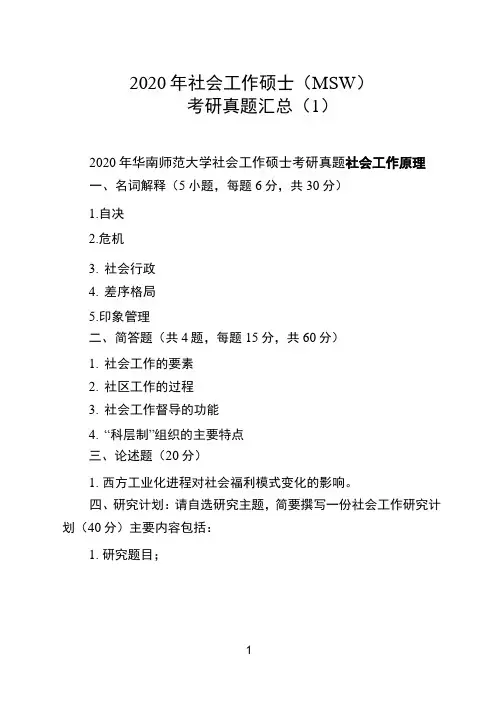 2020 年社会工作硕士（MSW）
考研真题汇总（1）

2020 年华南师范大学社会工作硕士考研真题社会工作原理

一、名词解释（5 小题，每题 6 分，共 30 分）

1.自决

2.危机

3. 社会行政

4. 差序格局

5.印象管理

二、简答题（共 4 题，每题 15 分，共 60 分）

1. 社会工作的要素

2. 社区工作的过程

3. 社会工作督导的功能

4. “科层制”组织的主要特点

三、论述题（20 分）

1. 西方工业化进程对社会福利模式变化的影响。

四、研究计划：请自选研究主题，简要撰写一份社会工作研究计划（40 分）主要内容包括：

1. 研究题目；

1